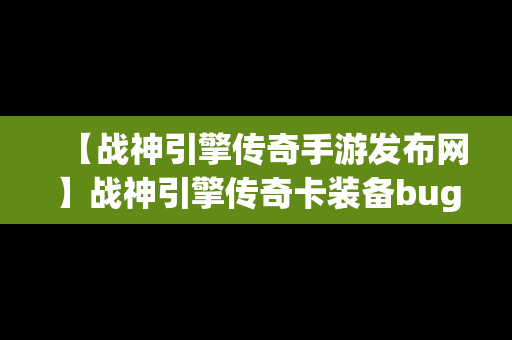 【战神引擎传奇手游发布网】战神引擎传奇卡装备bug